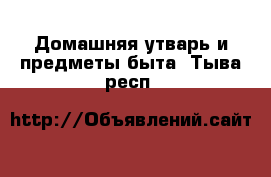 Домашняя утварь и предметы быта  Тыва респ

http://Объявлений.сайт